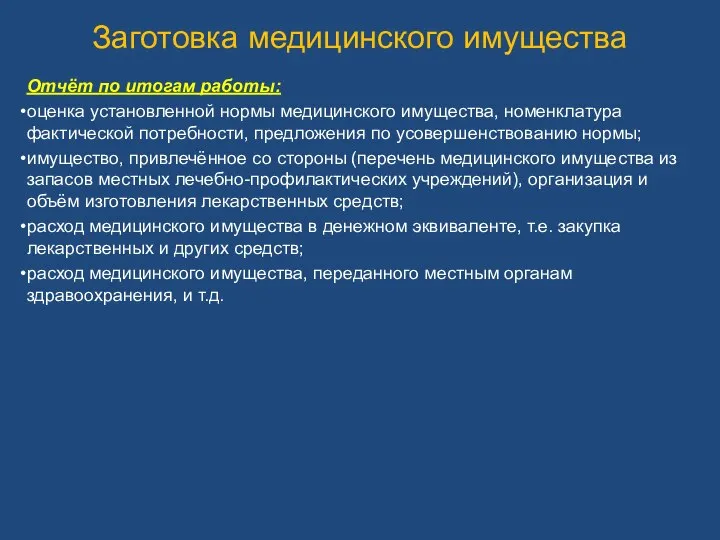 Заготовка медицинского имущества

Отчёт по итогам работы:

•оценка установленной нормы медицинского имущества, номенклатура фактической потребности, предложения по усовершенствованию нормы;

•имущество, привлечённое со стороны (перечень медицинского имущества из запасов местных лечебно-профилактических учреждений), организация и объём изготовления лекарственных средств;

•расход медицинского имущества в денежном эквиваленте, т.е. закупка лекарственных и других средств;

•расход медицинского имущества, переданного местным органам здравоохранения, и т.д.